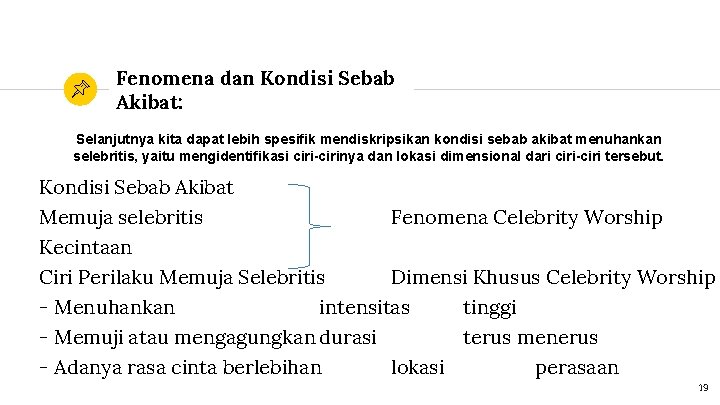 Fenomena dan Kondisi Sebab Akibat:

Selanjutnya kita dapat lebih spesifik mendiskripsikan kondisi sebab akibat menuhankan selebritis, yaitu mengidentifikasi ciri-cirinya dan lokasi dimensional dari ciri-ciri tersebut.

Kondisi Sebab Akibat
Memuja selebritis Fenomena Celebrity Worship
Kecintaan
Ciri Perilaku Memuja Selebritis Dimensi Khusus Celebrity Worship
- Menuhankan intensitas tinggi
- Memuji atau mengagungkan durasi terus menerus
- Adanya rasa cinta berlebihan lokasi perasaan

19